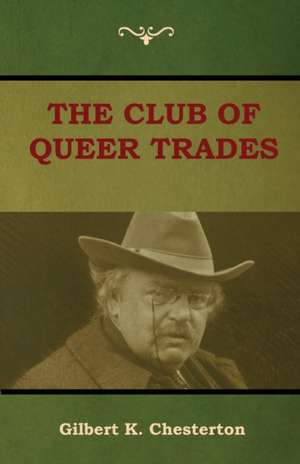 THE CLUB OF QUEER TRADES

Gilbert K. Chesterton